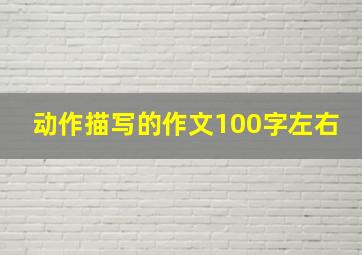 动作描写的作文100字左右